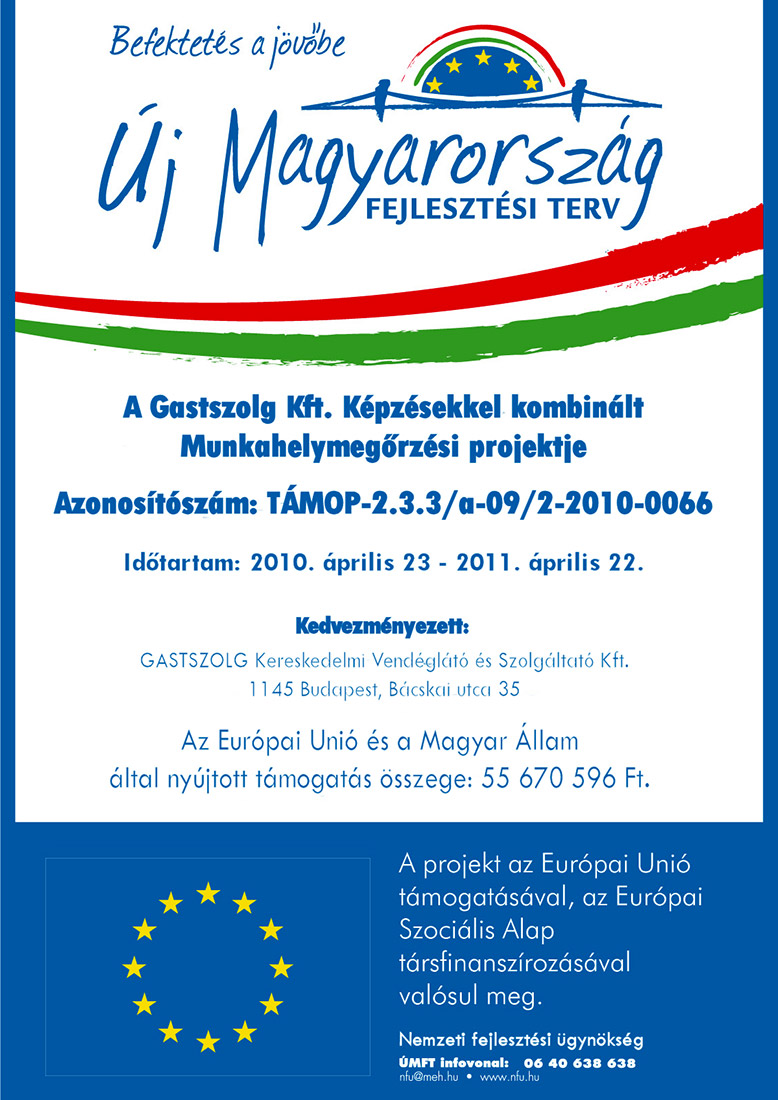 Befektetés a jövőbe

Új Magyarország
FEJLESZTÉSI TERV

A Gastszolg Kft. Képzésekkel kombinált Munkahelymegőrzési projektje

Azonosítószám: TÁMOP-2.3.3/a-09/2-2010-0066

Időtartam: 2010. április 23 - 2011. április 22.

Kedvezményezett:
GASTSZOLG Kereskedelmi Vendéglátó és Szolgáltató Kft.
1145 Budapest, Bácskai utca 35

Az Európai Unió és a Magyar Állam által nyújtott támogatás összege: 55 670 596 Ft.

A projekt az Európai Unió támogatásával, az Európai Szociális Alap társfinanszírozásával valósul meg.

Nemzeti fejlesztési ügynökség
ÚMFT infovonal: 06 40 638 638
nfu@meh.hu • www.nfu.hu